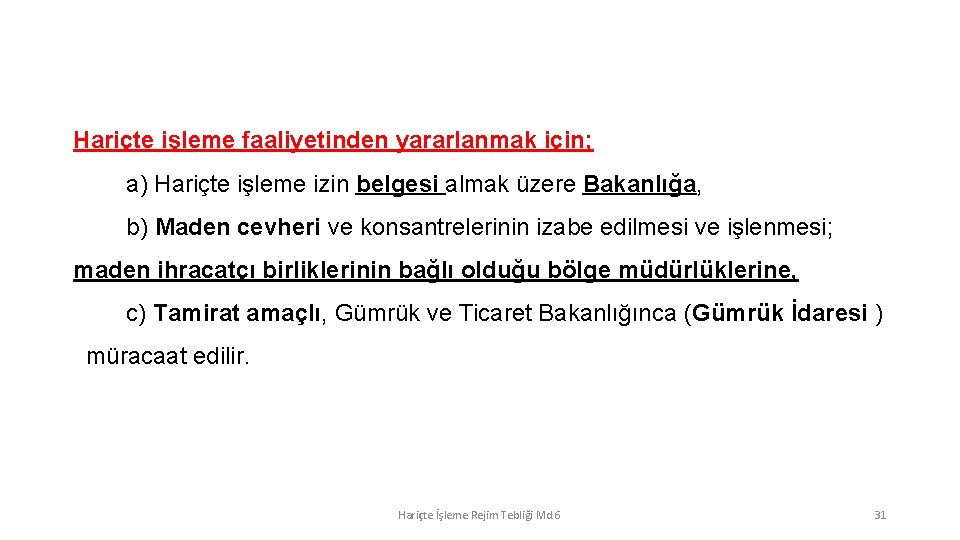 Hariçte işleme faaliyetinden yararlanmak için;

a) Hariçte işleme izin belgesi almak üzere Bakanlığa,

b) Maden cevheri ve konsantrelerinin izabe edilmesi ve işlenmesi; maden ihracatçı birliklerinin bağlı olduğu bölge müdürlüklerine,

c) Tamirat amaçlı, Gümrük ve Ticaret Bakanlığınca (Gümrük İdaresi ) müracaat edilir.

Hariçte İşleme Rejim Tebliği Md.6

31